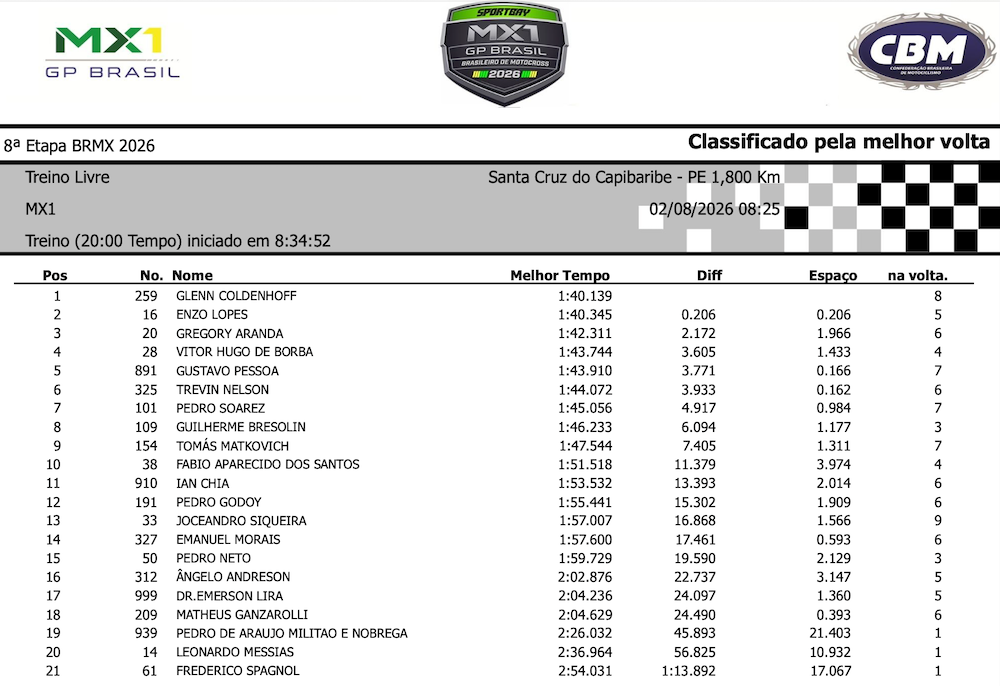 MX1
GP BRASIL

SPORTBAY
MX1
GP BRASIL
BRASILEIRO DE MOTOCROSS
2026

CBM
CONFEDERAÇÃO BRASILEIRA DE MOTOCICLISMO

8ª Etapa BRMX 2026

Classificado pela melhor volta

Treino Livre
Santa Cruz do Capibaribe - PE 1,800 Km
MX1
02/08/2026 08:25
Treino (20:00 Tempo) iniciado em 8:34:52

| Pos | No. | Nome | Melhor Tempo | Diff | Espaço | na volta. |
|---|---|---|---|---|---|---|
| 1 | 259 | GLENN COLDENHOFF | 1:40.139 | | | 8 |
| 2 | 16 | ENZO LOPES | 1:40.345 | 0.206 | 0.206 | 5 |
| 3 | 20 | GREGORY ARANDA | 1:42.311 | 2.172 | 1.966 | 6 |
| 4 | 28 | VITOR HUGO DE BORBA | 1:43.744 | 3.605 | 1.433 | 4 |
| 5 | 891 | GUSTAVO PESSOA | 1:43.910 | 3.771 | 0.166 | 7 |
| 6 | 325 | TREVIN NELSON | 1:44.072 | 3.933 | 0.162 | 6 |
| 7 | 101 | PEDRO SOAREZ | 1:45.056 | 4.917 | 0.984 | 7 |
| 8 | 109 | GUILHERME BRESOLIN | 1:46.233 | 6.094 | 1.177 | 3 |
| 9 | 154 | TOMÁS MATKOVICH | 1:47.544 | 7.405 | 1.311 | 7 |
| 10 | 38 | FABIO APARECIDO DOS SANTOS | 1:51.518 | 11.379 | 3.974 | 4 |
| 11 | 910 | IAN CHIA | 1:53.532 | 13.393 | 2.014 | 6 |
| 12 | 191 | PEDRO GODOY | 1:55.441 | 15.302 | 1.909 | 6 |
| 13 | 33 | JOCEANDRO SIQUEIRA | 1:57.007 | 16.868 | 1.566 | 9 |
| 14 | 327 | EMANUEL MORAIS | 1:57.600 | 17.461 | 0.593 | 6 |
| 15 | 50 | PEDRO NETO | 1:59.729 | 19.590 | 2.129 | 3 |
| 16 | 312 | ÂNGELO ANDRESON | 2:02.876 | 22.737 | 3.147 | 5 |
| 17 | 999 | DR.EMERSON LIRA | 2:04.236 | 24.097 | 1.360 | 5 |
| 18 | 209 | MATHEUS GANZAROLLI | 2:04.629 | 24.490 | 0.393 | 6 |
| 19 | 939 | PEDRO DE ARAUJO MILITAO E NOBREGA | 2:26.032 | 45.893 | 21.403 | 1 |
| 20 | 14 | LEONARDO MESSIAS | 2:36.964 | 56.825 | 10.932 | 1 |
| 21 | 61 | FREDERICO SPAGNOL | 2:54.031 | 1:13.892 | 17.067 | 1 |